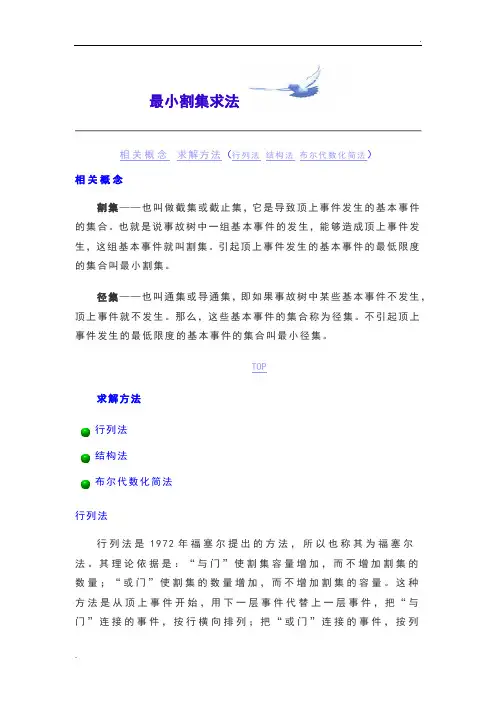 最小割集求法

相关概念 求解方法（行列法 结构法 布尔代数化简法）

相关概念

割集——也叫做截集或截止集，它是导致顶上事件发生的基本事件的集合。也就是说事故树中一组基本事件的发生，能够造成顶上事件发生，这组基本事件就叫割集。引起顶上事件发生的基本事件的最低限度的集合叫最小割集。

径集——也叫通集或导通集，即如果事故树中某些基本事件不发生，顶上事件就不发生。那么，这些基本事件的集合称为径集。不引起顶上事件发生的最低限度的基本事件的集合叫最小径集。

TOP

求解方法

行列法

结构法

布尔代数化简法

行列法

行列法是 1972 年福塞尔提出的方法，所以也称其为福塞尔法。其理论依据是：“与门”使割集容量增加，而不增加割集的数量；“或门”使割集的数量增加，而不增加割集的容量。这种方法是从顶上事件开始，用下一层事件代替上一层事件，把“与门”连接的事件，按行横向排列；把“或门”连接的事件，按列